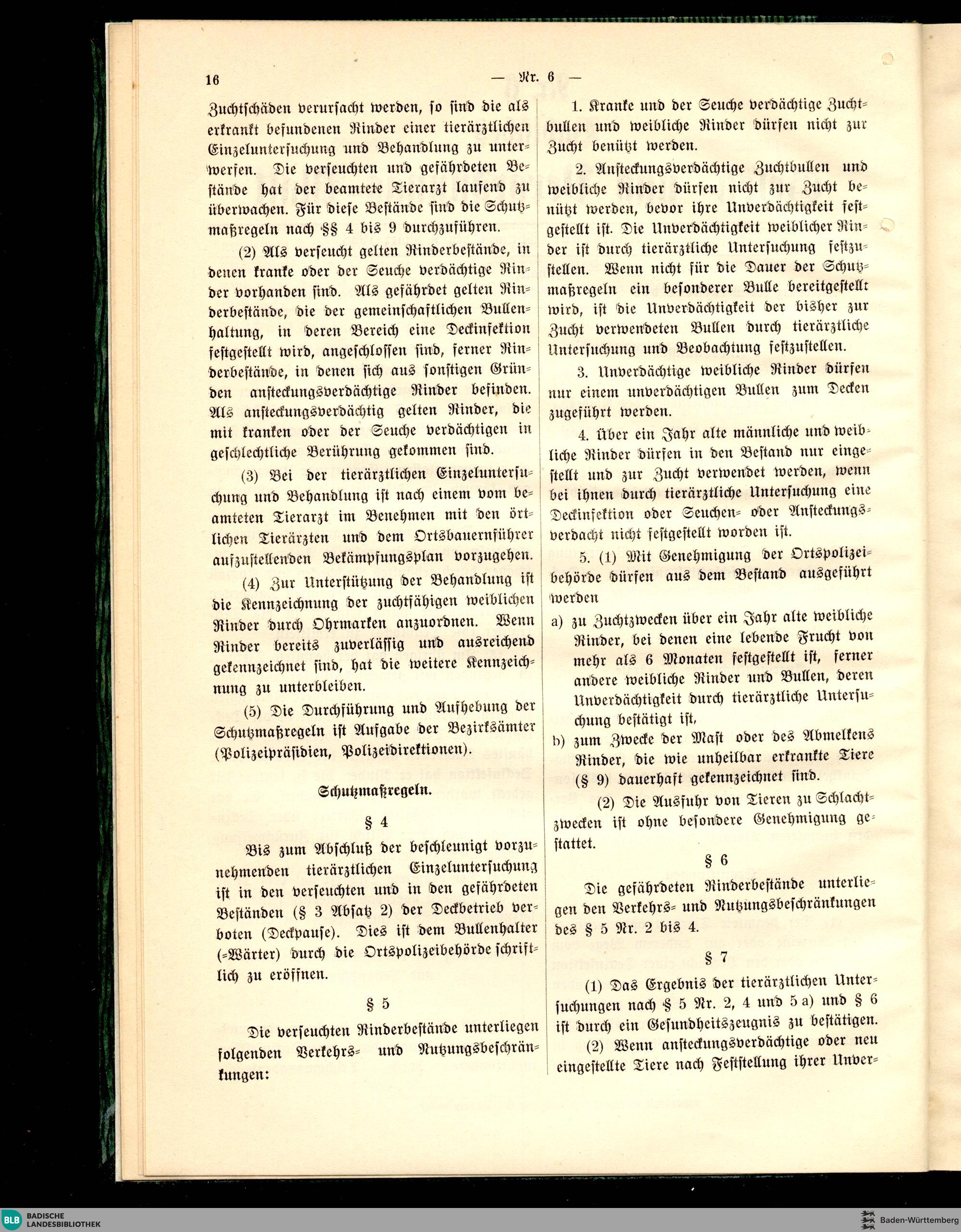 16 — Nr. 6 —

Zuchtschäden verursacht werden, so sind die als erkrankt befundenen Rinder einer tierärztlichen Einzeluntersuchung und Behandlung zu unterwerfen. Die verseuchten und gefährdeten Bestände hat der beamtete Tierarzt laufend zu überwachen. Für diese Bestände sind die Schutzmaßregeln nach §§ 4 bis 9 durchzuführen.

(2) Als verseucht gelten Rinderbestände, in denen kranke oder der Seuche verdächtige Rinder vorhanden sind. Als gefährdet gelten Rinderbestände, die der gemeinschaftlichen Bullenhaltung, in deren Bereich eine Deckinfektion festgestellt wird, angeschlossen sind, ferner Rinderbestände, in denen sich aus sonstigen Gründen ansteckungsverdächtige Rinder befinden. Als ansteckungsverdächtig gelten Rinder, die mit kranken oder der Seuche verdächtigen in geschlechtliche Berührung gekommen sind.

(3) Bei der tierärztlichen Einzeluntersuchung und Behandlung ist nach einem vom beamteten Tierarzt im Benehmen mit den örtlichen Tierärzten und dem Ortsbauernführer aufzustellenden Bekämpfungsplan vorzugehen.

(4) Zur Unterstützung der Behandlung ist die Kennzeichnung der zuchtfähigen weiblichen Rinder durch Ohrmarken anzuordnen. Wenn Rinder bereits zuverlässig und ausreichend gekennzeichnet sind, hat die weitere Kennzeichnung zu unterbleiben.

(5) Die Durchführung und Aufhebung der Schutzmaßregeln ist Aufgabe der Bezirksämter (Polizeipräsidien, Polizeidirektionen).

Schutzmaßregeln.

§ 4

Bis zum Abschluß der beschleunigt vorzunehmenden tierärztlichen Einzeluntersuchung ist in den verseuchten und in den gefährdeten Beständen (§ 3 Absatz 2) der Deckbetrieb verboten (Deckpause). Dies ist dem Bullenhalter (-Wärter) durch die Ortspolizeibehörde schriftlich zu eröffnen.

§ 5

Die verseuchten Rinderbestände unterliegen folgenden Verkehrs- und Nutzungsbeschränkungen:

1. Kranke und der Seuche verdächtige Zuchtbullen und weibliche Rinder dürfen nicht zur Zucht benützt werden.

2. Ansteckungsverdächtige Zuchtbullen und weibliche Rinder dürfen nicht zur Zucht benützt werden, bevor ihre Unverdächtigkeit festgestellt ist. Die Unverdächtigkeit weiblicher Rinder ist durch tierärztliche Untersuchung festzustellen. Wenn nicht für die Dauer der Schutzmaßregeln ein besonderer Bulle bereitgestellt wird, ist die Unverdächtigkeit der bisher zur Zucht verwendeten Bullen durch tierärztliche Untersuchung und Beobachtung festzustellen.

3. Unverdächtige weibliche Rinder dürfen nur einem unverdächtigen Bullen zum Decken zugeführt werden.

4. Über ein Jahr alte männliche und weibliche Rinder dürfen in den Bestand nur eingestellt und zur Zucht verwendet werden, wenn bei ihnen durch tierärztliche Untersuchung eine Deckinfektion oder Seuchen- oder Ansteckungsverdacht nicht festgestellt worden ist.

5. (1) Mit Genehmigung der Ortspolizeibehörde dürfen aus dem Bestand ausgeführt werden

a) zu Zuchtzwecken über ein Jahr alte weibliche Rinder, bei denen eine lebende Frucht von mehr als 6 Monaten festgestellt ist, ferner andere weibliche Rinder und Bullen, deren Unverdächtigkeit durch tierärztliche Untersuchung bestätigt ist,

b) zum Zwecke der Mast oder des Abmelkens Rinder, die wie unheilbar erkrankte Tiere (§ 9) dauerhaft gekennzeichnet sind.

(2) Die Ausfuhr von Tieren zu Schlachtzwecken ist ohne besondere Genehmigung gestattet.

§ 6

Die gefährdeten Rinderbestände unterliegen den Verkehrs- und Nutzungsbeschränkungen des § 5 Nr. 2 bis 4.

§ 7

(1) Das Ergebnis der tierärztlichen Untersuchungen nach § 5 Nr. 2, 4 und 5 a) und § 6 ist durch ein Gesundheitszeugnis zu bestätigen.

(2) Wenn ansteckungsverdächtige oder neu eingestellte Tiere nach Feststellung ihrer Unver-

BLB BADISCHE LANDESBIBLIOTHEK Baden-Württemberg